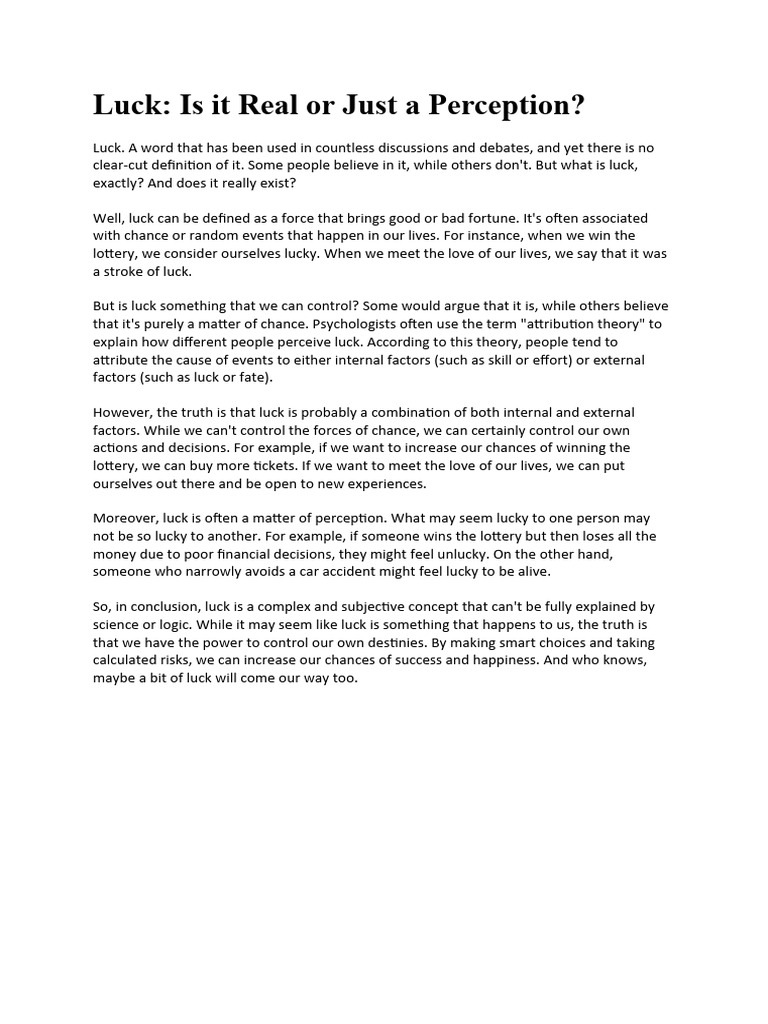 Luck: Is it Real or Just a Perception?

Luck. A word that has been used in countless discussions and debates, and yet there is no clear-cut definition of it. Some people believe in it, while others don't. But what is luck, exactly? And does it really exist?

Well, luck can be defined as a force that brings good or bad fortune. It's often associated with chance or random events that happen in our lives. For instance, when we win the lottery, we consider ourselves lucky. When we meet the love of our lives, we say that it was a stroke of luck.

But is luck something that we can control? Some would argue that it is, while others believe that it's purely a matter of chance. Psychologists often use the term "attribution theory" to explain how different people perceive luck. According to this theory, people tend to attribute the cause of events to either internal factors (such as skill or effort) or external factors (such as luck or fate).

However, the truth is that luck is probably a combination of both internal and external factors. While we can't control the forces of chance, we can certainly control our own actions and decisions. For example, if we want to increase our chances of winning the lottery, we can buy more tickets. If we want to meet the love of our lives, we can put ourselves out there and be open to new experiences.

Moreover, luck is often a matter of perception. What may seem lucky to one person may not be so lucky to another. For example, if someone wins the lottery but then loses all the money due to poor financial decisions, they might feel unlucky. On the other hand, someone who narrowly avoids a car accident might feel lucky to be alive.

So, in conclusion, luck is a complex and subjective concept that can't be fully explained by science or logic. While it may seem like luck is something that happens to us, the truth is that we have the power to control our own destinies. By making smart choices and taking calculated risks, we can increase our chances of success and happiness. And who knows, maybe a bit of luck will come our way too.